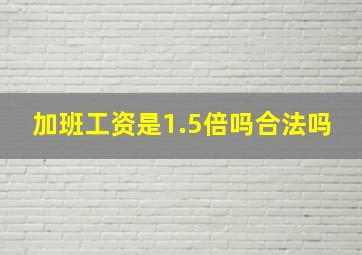 加班工资是1.5倍吗合法吗